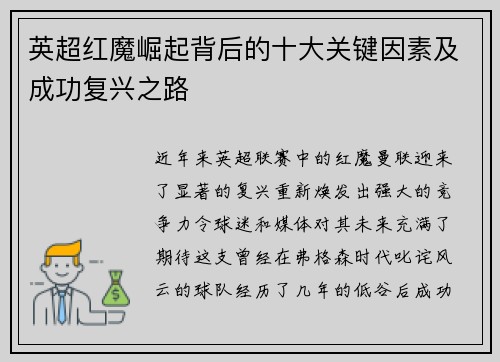 英超红魔崛起背后的十大关键因素及成功复兴之路

近年来英超联赛中的红魔曼联迎来了显著的复兴重新焕发出强大的竞争力令球迷和媒体对其未来充满了期待这支曾经在弗格森时代叱诧风云的球队经历了几年的低谷后成功

$